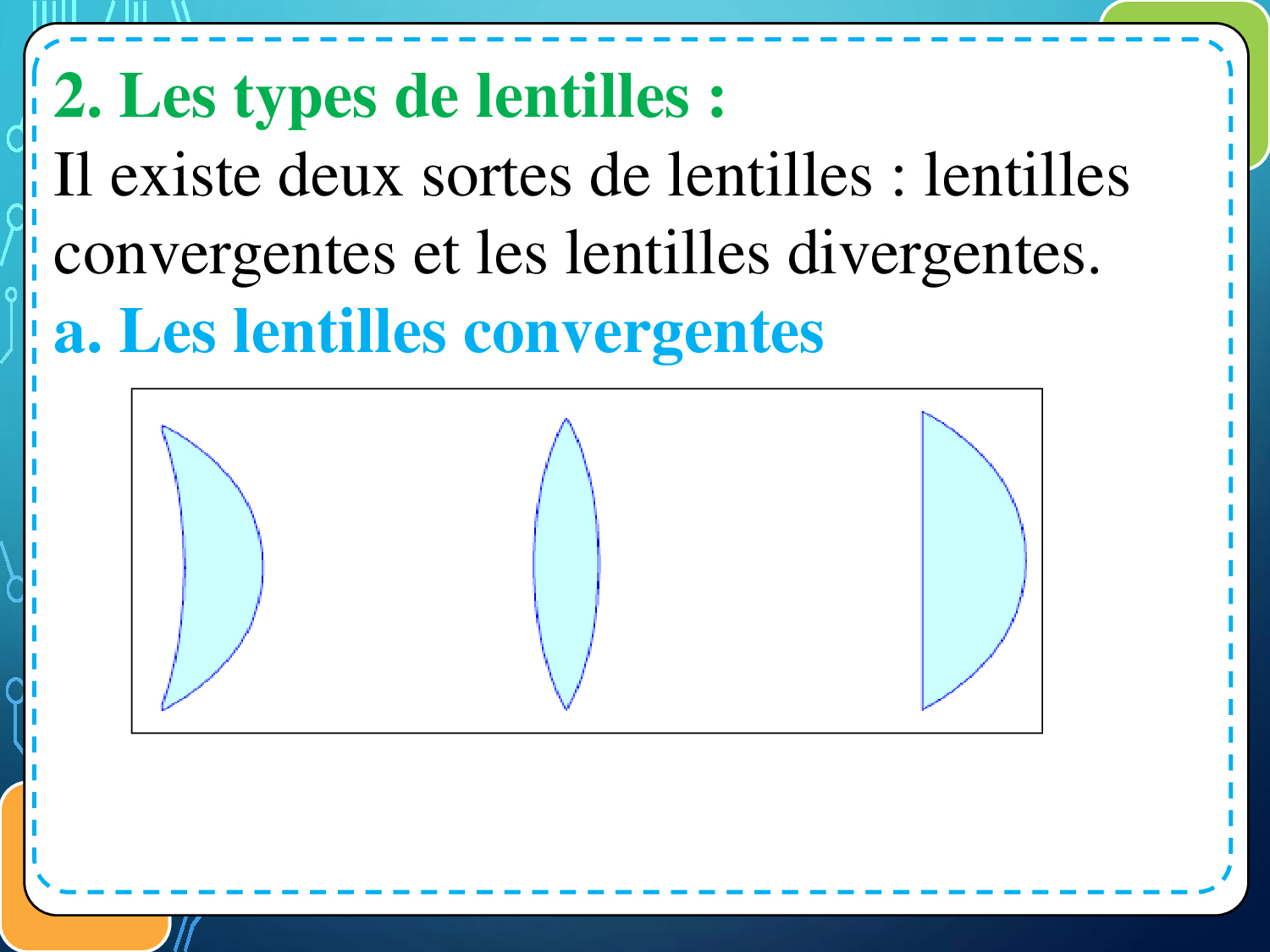 2. Les types de lentilles :

Il existe deux sortes de lentilles : lentilles convergentes et les lentilles divergentes.

a. Les lentilles convergentes